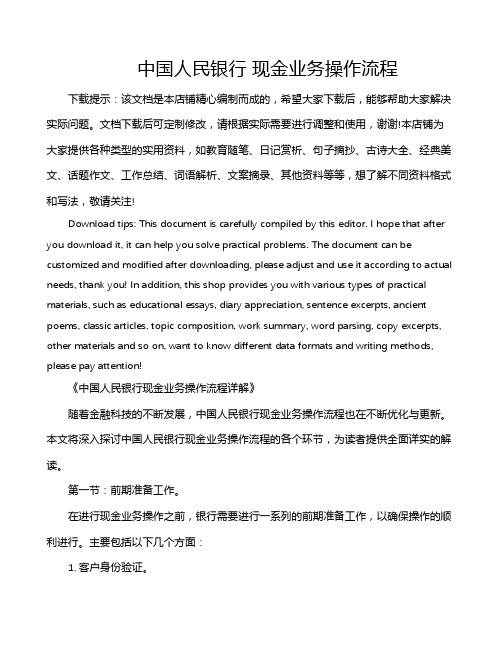 中国人民银行 现金业务操作流程

下载提示：该文档是本店铺精心编制而成的，希望大家下载后，能够帮助大家解决实际问题。文档下载后可定制修改，请根据实际需要进行调整和使用，谢谢!本店铺为大家提供各种类型的实用资料，如教育随笔、日记赏析、句子摘抄、古诗大全、经典美文、话题作文、工作总结、词语解析、文案摘录、其他资料等等，想了解不同资料格式和写法，敬请关注!

Download tips: This document is carefully compiled by this editor. I hope that after you download it, it can help you solve practical problems. The document can be customized and modified after downloading, please adjust and use it according to actual needs, thank you! In addition, this shop provides you with various types of practical materials, such as educational essays, diary appreciation, sentence excerpts, ancient poems, classic articles, topic composition, work summary, word parsing, copy excerpts, other materials and so on, want to know different data formats and writing methods, please pay attention!

《中国人民银行现金业务操作流程详解》

随着金融科技的不断发展，中国人民银行现金业务操作流程也在不断优化与更新。本文将深入探讨中国人民银行现金业务操作流程的各个环节，为读者提供全面详实的解读。

第一节：前期准备工作。

在进行现金业务操作之前，银行需要进行一系列的前期准备工作，以确保操作的顺利进行。主要包括以下几个方面：

1. 客户身份验证。